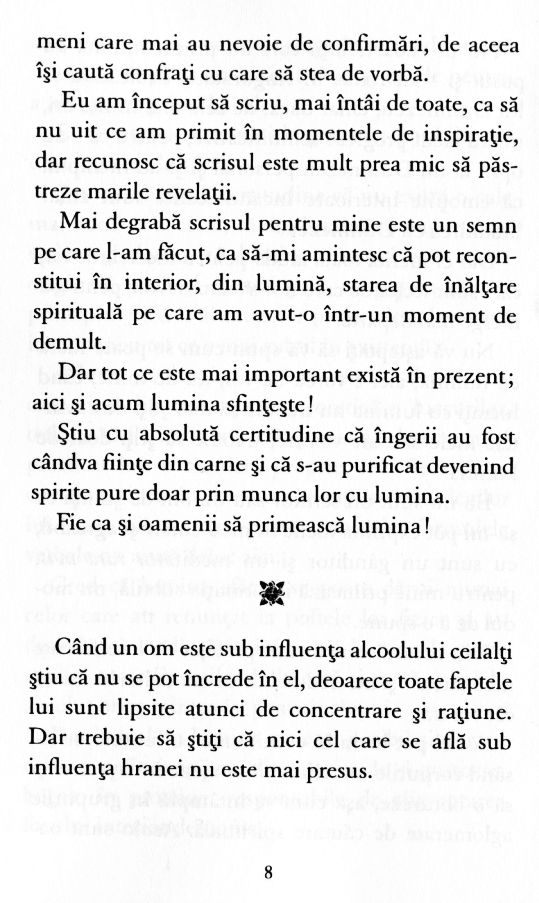 meni care mai au nevoie de confirmări, de aceea îşi caută confraţi cu care să stea de vorbă.

Eu am început să scriu, mai întâi de toate, ca să nu uit ce am primit în momentele de inspiraţie, dar recunosc că scrisul este mult prea mic să păstreze marile revelaţii.

Mai degrabă scrisul pentru mine este un semn pe care l-am făcut, ca să-mi amintesc că pot reconstitui în interior, din lumină, starea de înălţare spirituală pe care am avut-o într-un moment de demult.

Dar tot ce este mai important există în prezent; aici şi acum lumina sfinţeşte!

Ştiu cu absolută certitudine că îngerii au fost cândva fiinţe din carne şi că s-au purificat devenind spirite pure doar prin munca lor cu lumina.

Fie ca şi oamenii să primească lumina!

Când un om este sub influenţa alcoolului ceilalţi ştiu că nu se pot încrede în el, deoarece toate faptele lui sunt lipsite atunci de concentrare şi raţiune. Dar trebuie să ştiţi că nici cel care se află sub influenţa hranei nu este mai presus.

8